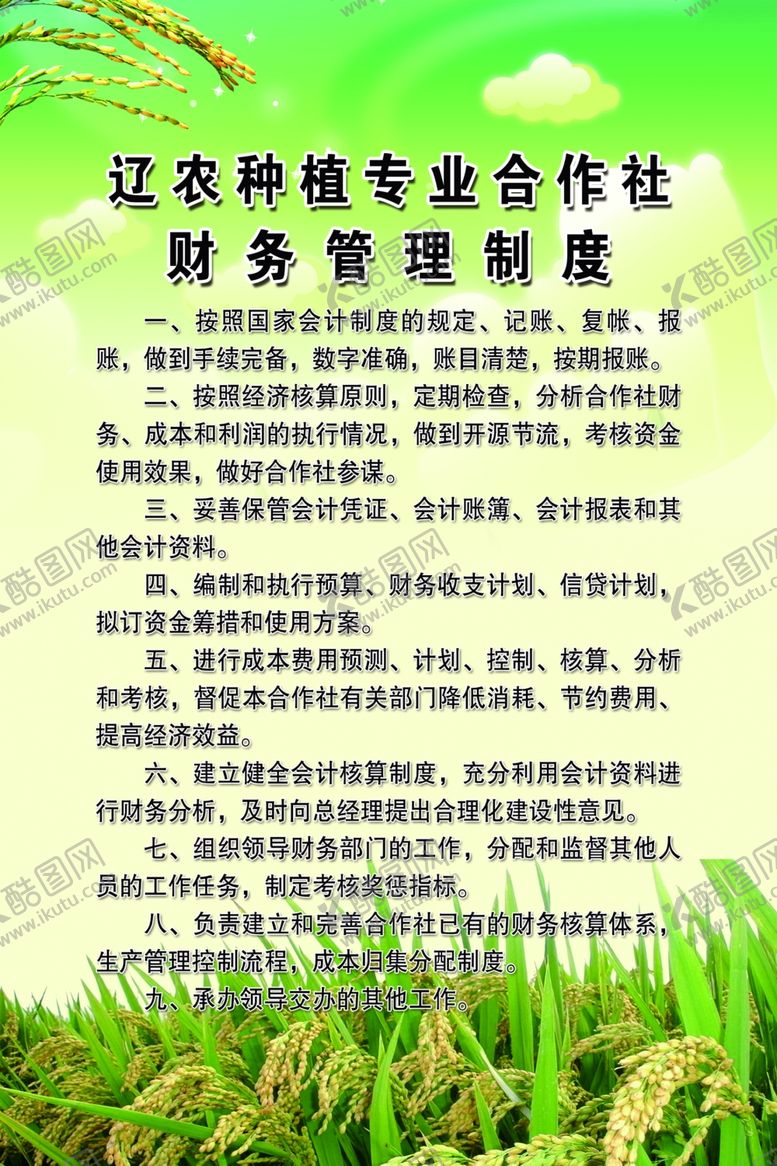 辽农种植专业合作社
财务管理制度

一、按照国家会计制度的规定、记账、复帐、报账，做到手续完备，数字准确，账目清楚，按期报账。

二、按照经济核算原则，定期检查，分析合作社财务、成本和利润的执行情况，做到开源节流，考核资金使用效果，做好合作社参谋。

三、妥善保管会计凭证、会计账簿、会计报表和其他会计资料。

四、编制和执行预算、财务收支计划、信贷计划，拟订资金筹措和使用方案。

五、进行成本费用预测、计划、控制、核算、分析和考核，督促本合作社有关部门降低消耗、节约费用、提高经济效益。

六、建立健全会计核算制度，充分利用会计资料进行财务分析，及时向总经理提出合理化建设性意见。

七、组织领导财务部门的工作，分配和监督其他人员的工作任务，制定考核奖惩指标。

八、负责建立和完善合作社已有的财务核算体系，生产管理控制流程，成本归集分配制度。

九、承办领导交办的其他工作。

酷图网
www.ikutu.com